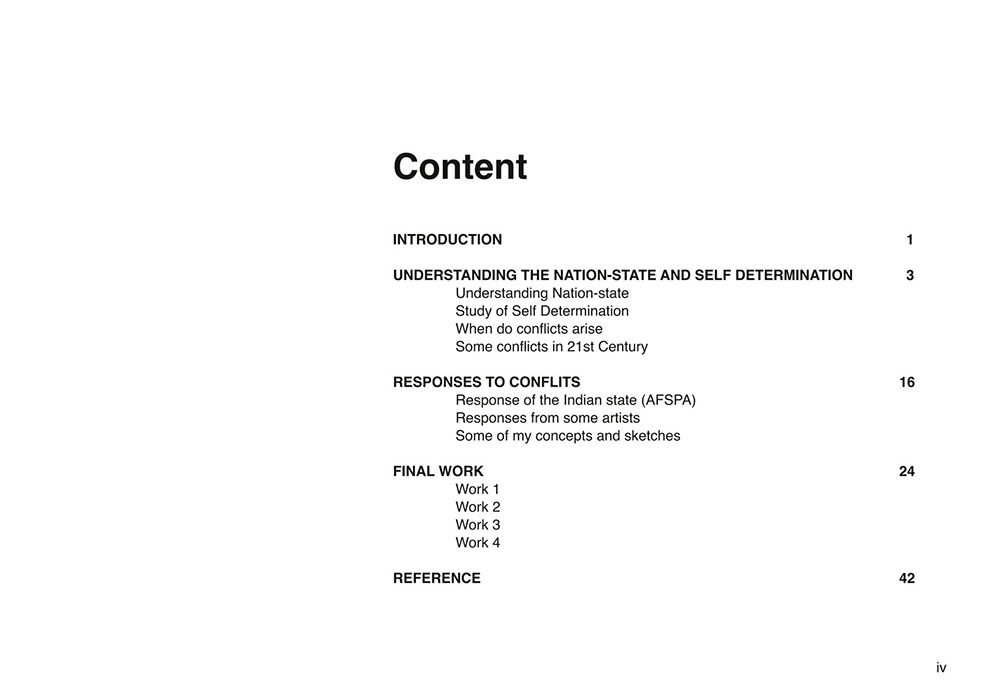 Content

INTRODUCTION 1

UNDERSTANDING THE NATION-STATE AND SELF DETERMINATION 3
Understanding Nation-state
Study of Self Determination
When do conflicts arise
Some conflicts in 21st Century

RESPONSES TO CONFLITS 16
Response of the Indian state (AFSPA)
Responses from some artists
Some of my concepts and sketches

FINAL WORK 24
Work 1
Work 2
Work 3
Work 4

REFERENCE 42

iv